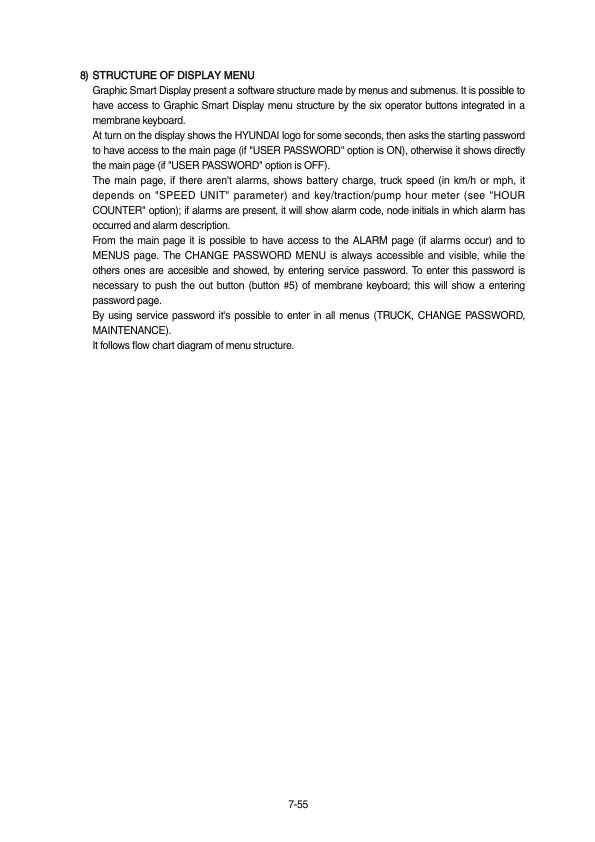 8) STRUCTURE OF DISPLAY MENU

Graphic Smart Display present a software structure made by menus and submenus. It is possible to have access to Graphic Smart Display menu structure by the six operator buttons integrated in a membrane keyboard.

At turn on the display shows the HYUNDAI logo for some seconds, then asks the starting password to have access to the main page (if "USER PASSWORD" option is ON), otherwise it shows directly the main page (if "USER PASSWORD" option is OFF).

The main page, if there aren't alarms, shows battery charge, truck speed (in km/h or mph, it depends on "SPEED UNIT" parameter) and key/traction/pump hour meter (see "HOUR COUNTER" option); if alarms are present, it will show alarm code, node initials in which alarm has occurred and alarm description.

From the main page it is possible to have access to the ALARM page (if alarms occur) and to MENUS page. The CHANGE PASSWORD MENU is always accessible and visible, while the others ones are accesible and showed, by entering service password. To enter this password is necessary to push the out button (button #5) of membrane keyboard; this will show a entering password page.

By using service password it's possible to enter in all menus (TRUCK, CHANGE PASSWORD, MAINTENANCE).

It follows flow chart diagram of menu structure.

7-55